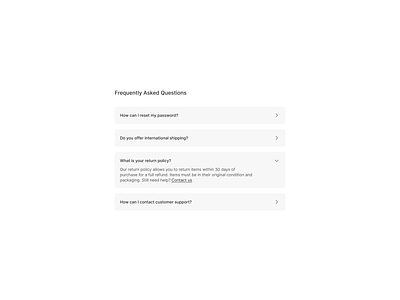 Frequently Asked Questions

How can I reset my password?

Do you offer international shipping?

What is your return policy?

Our return policy allows you to return items within 30 days of purchase for a full refund. Items must be in their original condition and packaging. Still need help? Contact us

How can I contact customer support?